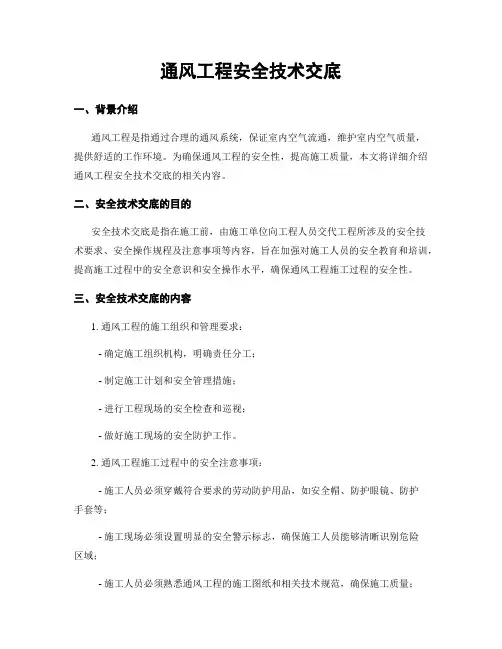 通风工程安全技术交底

一、背景介绍

通风工程是指通过合理的通风系统，保证室内空气流通，维护室内空气质量，提供舒适的工作环境。为确保通风工程的安全性，提高施工质量，本文将详细介绍通风工程安全技术交底的相关内容。

二、安全技术交底的目的

安全技术交底是指在施工前，由施工单位向工程人员交代工程所涉及的安全技术要求、安全操作规程及注意事项等内容，旨在加强对施工人员的安全教育和培训，提高施工过程中的安全意识和安全操作水平，确保通风工程施工过程的安全性。

三、安全技术交底的内容

1. 通风工程的施工组织和管理要求：

- 确定施工组织机构，明确责任分工；

- 制定施工计划和安全管理措施；

- 进行工程现场的安全检查和巡视；

- 做好施工现场的安全防护工作。

2. 通风工程施工过程中的安全注意事项：

- 施工人员必须穿戴符合要求的劳动防护用品，如安全帽、防护眼镜、防护手套等；

- 施工现场必须设置明显的安全警示标志，确保施工人员能够清晰识别危险区域；

- 施工人员必须熟悉通风工程的施工图纸和相关技术规范，确保施工质量；